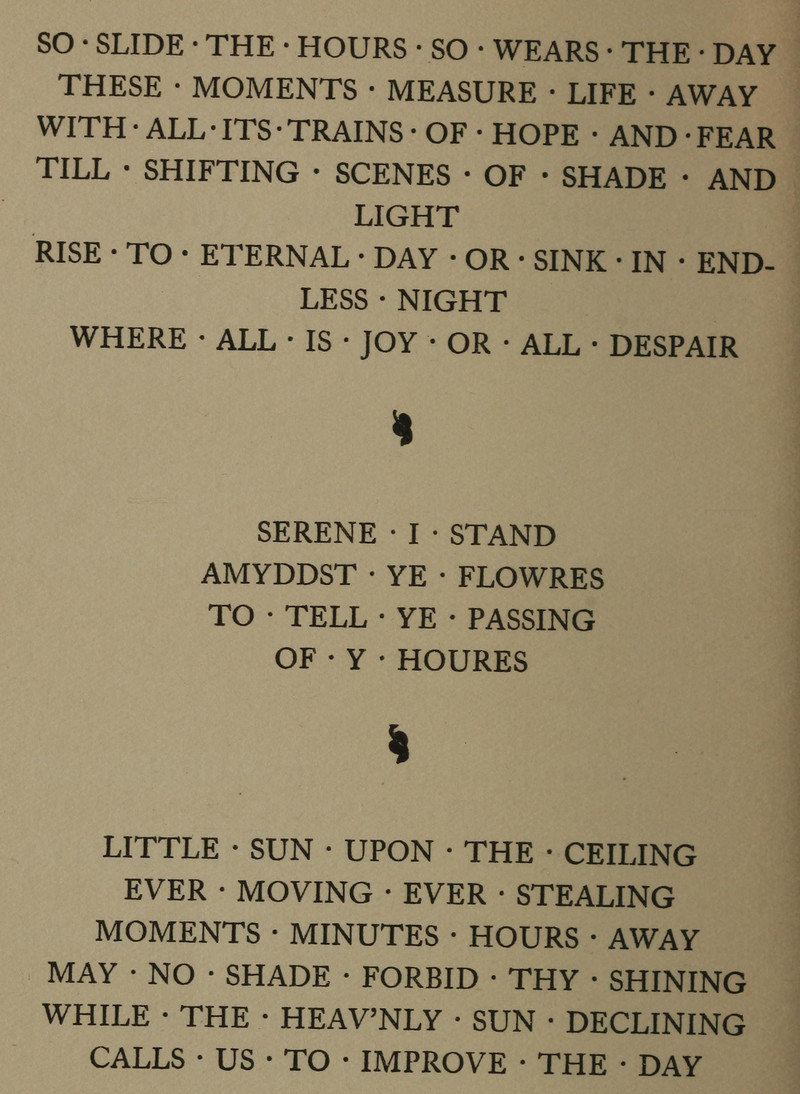 SO · SLIDE · THE · HOURS · SO · WEARS · THE · DAY
THESE · MOMENTS · MEASURE · LIFE · AWAY
WITH · ALL · ITS · TRAINS · OF · HOPE · AND · FEAR
TILL · SHIFTING · SCENES · OF · SHADE · AND LIGHT
RISE · TO · ETERNAL · DAY · OR · SINK · IN · ENDLESS · NIGHT
WHERE · ALL · IS · JOY · OR · ALL · DESPAIR

SERENE · I · STAND
AMYDDST · YE · FLOWRES
TO · TELL · YE · PASSING
OF · Y · HOURES

LITTLE · SUN · UPON · THE · CEILING
EVER · MOVING · EVER · STEALING
MOMENTS · MINUTES · HOURS · AWAY
MAY · NO · SHADE · FORBID · THY · SHINING
WHILE · THE · HEAV'NLY · SUN · DECLINING
CALLS · US · TO · IMPROVE · THE · DAY